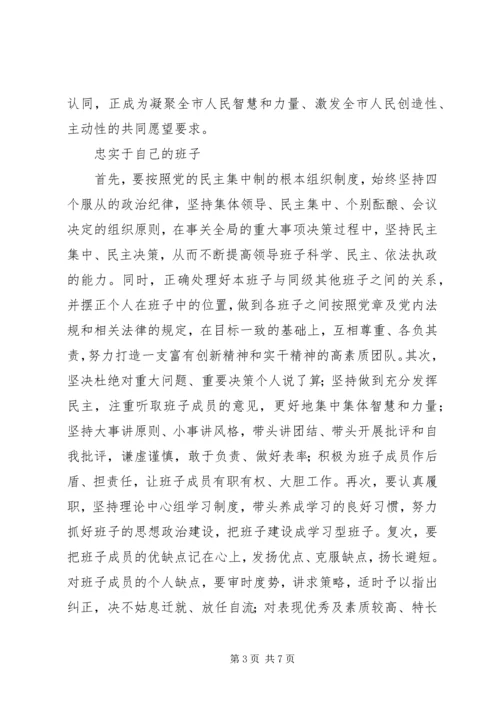 认同，正成为凝聚全市人民智慧和力量、激发全市人民创造性、主动性的共同愿望要求。

忠实于自己的班子

首先，要按照党的民主集中制的根本组织制度，始终坚持四个服从的政治纪律，坚持集体领导、民主集中、个别酝酿、会议决定的组织原则，在事关全局的重大事项决策过程中，坚持民主集中、民主决策，从而不断提高领导班子科学、民主、依法执政的能力。同时，正确处理好本班子与同级其他班子之间的关系，并摆正个人在班子中的位置，做到各班子之间按照党章及党内法规和相关法律的规定，在目标一致的基础上，互相尊重、各负其责，努力打造一支富有创新精神和实干精神的高素质团队。其次，坚决杜绝对重大问题、重要决策个人说了算；坚持做到充分发挥民主，注重听取班子成员的意见，更好地集中集体智慧和力量；坚持大事讲原则、小事讲风格，带头讲团结、带头开展批评和自我批评，谦虚谨慎，敢于负责、做好表率；积极为班子成员作后盾、担责任，让班子成员有职有权、大胆工作。再次，要认真履职，坚持理论中心组学习制度，带头养成学习的良好习惯，努力抓好班子的思想政治建设，把班子建设成学习型班子。复次，要把班子成员的优缺点记在心上，发扬优点、克服缺点，扬长避短。对班子成员的个人缺点，要审时度势，讲求策略，适时予以指出纠正，决不姑息迁就、放任自流；对表现优秀及素质较高、特长

第 3 页 共 7 页